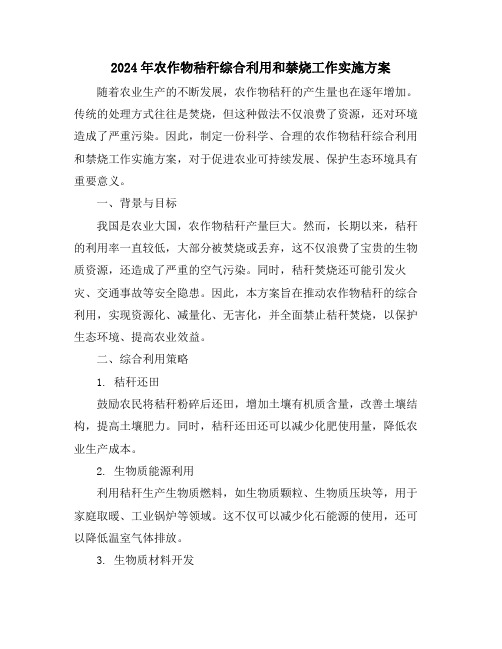 2024年农作物秸秆综合利用和禁烧工作实施方案

随着农业生产的不断发展，农作物秸秆的产生量也在逐年增加。传统的处理方式往往是焚烧，但这种做法不仅浪费了资源，还对环境造成了严重污染。因此，制定一份科学、合理的农作物秸秆综合利用和禁烧工作实施方案，对于促进农业可持续发展、保护生态环境具有重要意义。

一、背景与目标

我国是农业大国，农作物秸秆产量巨大。然而，长期以来，秸秆的利用率一直较低，大部分被焚烧或丢弃，这不仅浪费了宝贵的生物质资源，还造成了严重的空气污染。同时，秸秆焚烧还可能引发火灾、交通事故等安全隐患。因此，本方案旨在推动农作物秸秆的综合利用，实现资源化、减量化、无害化，并全面禁止秸秆焚烧，以保护生态环境、提高农业效益。

二、综合利用策略

1. 秸秆还田

鼓励农民将秸秆粉碎后还田，增加土壤有机质含量，改善土壤结构，提高土壤肥力。同时，秸秆还田还可以减少化肥使用量，降低农业生产成本。

2. 生物质能源利用

利用秸秆生产生物质燃料，如生物质颗粒、生物质压块等，用于家庭取暖、工业锅炉等领域。这不仅可以减少化石能源的使用，还可以降低温室气体排放。

3. 生物质材料开发